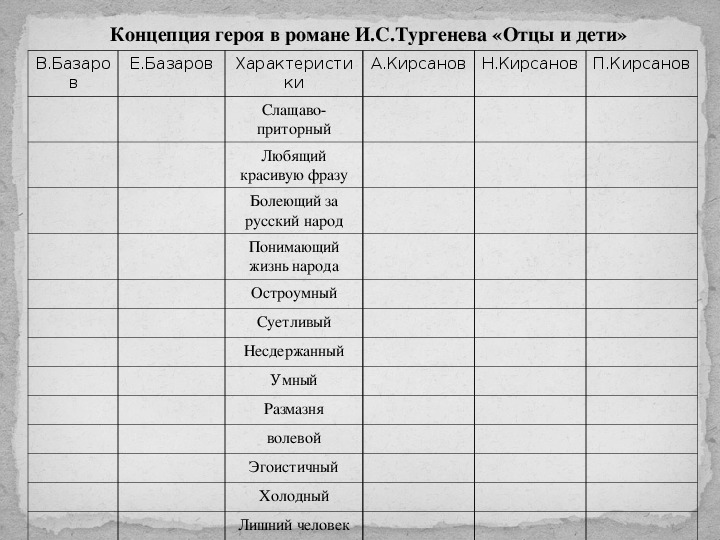 Концепция героя в романе И.С.Тургенева «Отцы и дети»

| В.Базаров | Е.Базаров | Характеристики | А.Кирсанов | Н.Кирсанов | П.Кирсанов |
|---|---|---|---|---|---|
| | | Слащаво-приторный | | | |
| | | Любящий красивую фразу | | | |
| | | Болеющий за русский народ | | | |
| | | Понимающий жизнь народа | | | |
| | | Остроумный | | | |
| | | Суетливый | | | |
| | | Несдержанный | | | |
| | | Умный | | | |
| | | Размазня | | | |
| | | волевой | | | |
| | | Эгоистичный | | | |
| | | Холодный | | | |
| | | Лишний человек | | | |